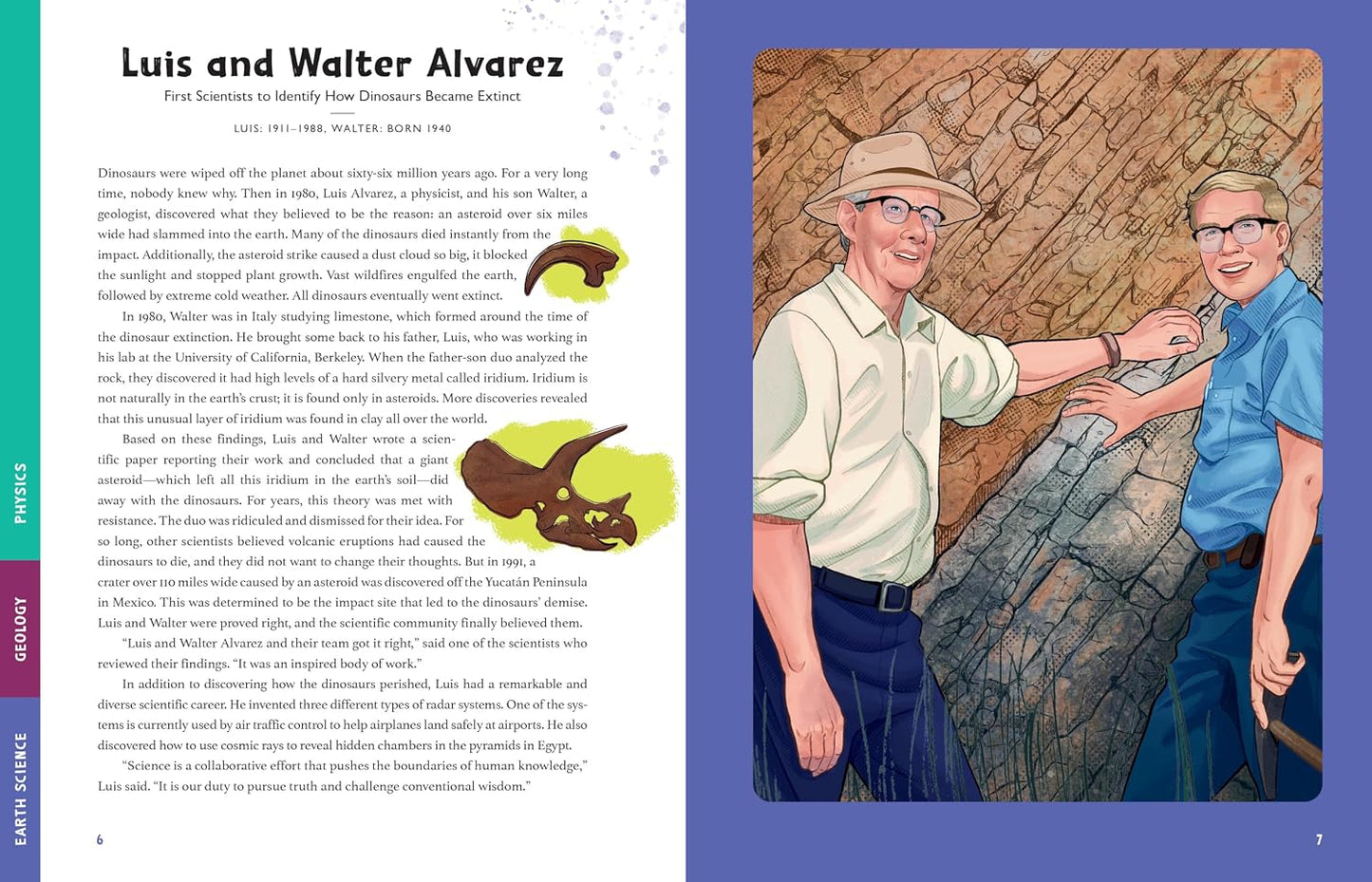 Luis and Walter Alvarez

First Scientists to Identify How Dinosaurs Became Extinct

LUIS: 1911–1988, WALTER: BORN 1940

Dinosaurs were wiped off the planet about sixty-six million years ago. For a very long time, nobody knew why. Then in 1980, Luis Alvarez, a physicist, and his son Walter, a geologist, discovered what they believed to be the reason: an asteroid over six miles wide had slammed into the earth. Many of the dinosaurs died instantly from the impact. Additionally, the asteroid strike caused a dust cloud so big, it blocked the sunlight and stopped plant growth. Vast wildfires engulfed the earth, followed by extreme cold weather. All dinosaurs eventually went extinct.

In 1980, Walter was in Italy studying limestone, which formed around the time of the dinosaur extinction. He brought some back to his father, Luis, who was working in his lab at the University of California, Berkeley. When the father-son duo analyzed the rock, they discovered it had high levels of a hard silvery metal called iridium. Iridium is not naturally in the earth's crust; it is found only in asteroids. More discoveries revealed that this unusual layer of iridium was found in clay all over the world.

Based on these findings, Luis and Walter wrote a scientific paper reporting their work and concluded that a giant asteroid—which left all this iridium in the earth's soil—did away with the dinosaurs. For years, this theory was met with resistance. The duo was ridiculed and dismissed for their idea. For so long, other scientists believed volcanic eruptions had caused the dinosaurs to die, and they did not want to change their thoughts. But in 1991, a crater over 110 miles wide caused by an asteroid was discovered off the Yucatán Peninsula in Mexico. This was determined to be the impact site that led to the dinosaurs' demise. Luis and Walter were proved right, and the scientific community finally believed them.

"Luis and Walter Alvarez and their team got it right," said one of the scientists who reviewed their findings. "It was an inspired body of work."

In addition to discovering how the dinosaurs perished, Luis had a remarkable and diverse scientific career. He invented three different types of radar systems. One of the systems is currently used by air traffic control to help airplanes land safely at airports. He also discovered how to use cosmic rays to reveal hidden chambers in the pyramids in Egypt.

"Science is a collaborative effort that pushes the boundaries of human knowledge," Luis said. "It is our duty to pursue truth and challenge conventional wisdom."

PHYSICS
GEOLOGY
EARTH SCIENCE

6

7